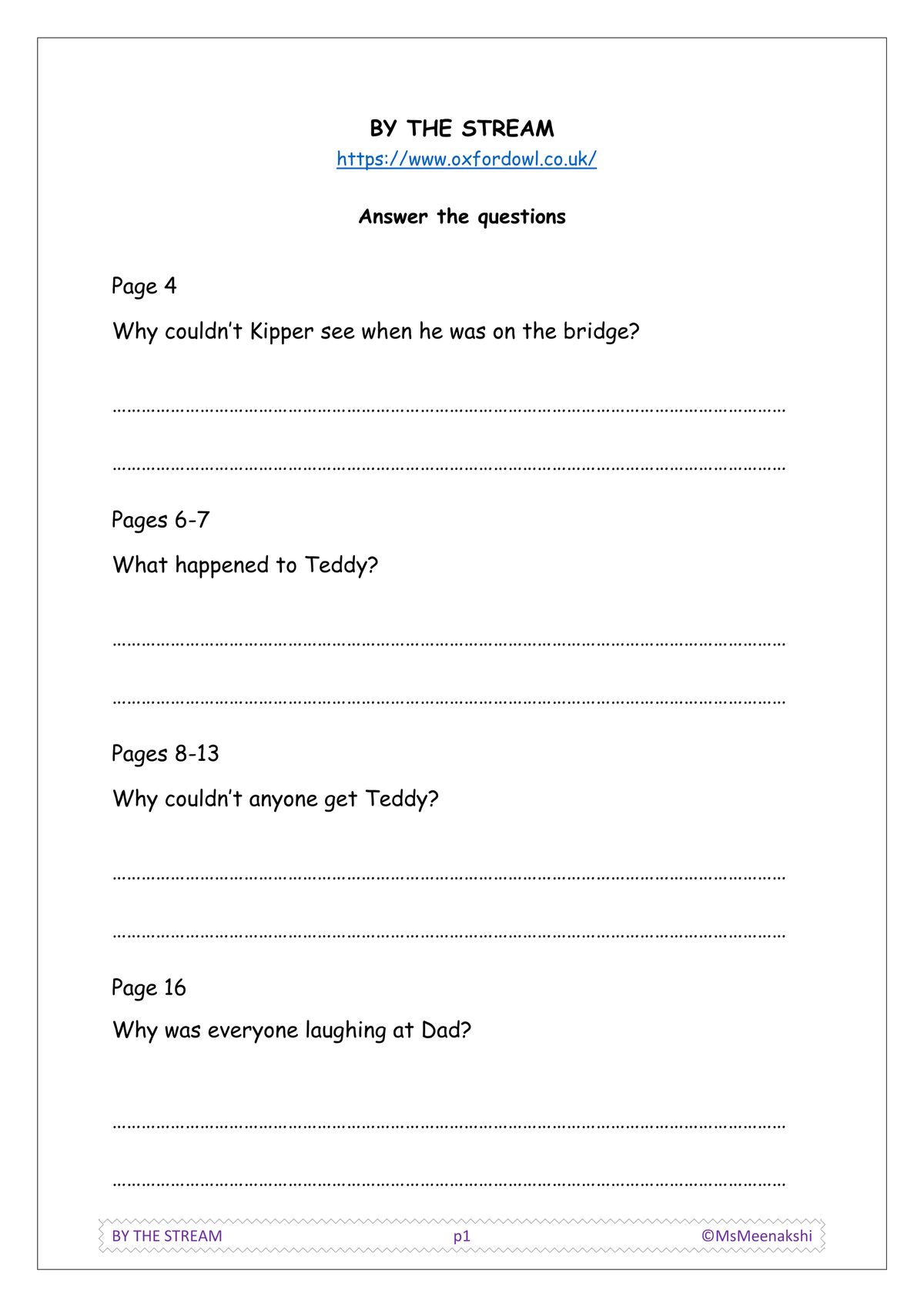 BY THE STREAM

https://www.oxfordowl.co.uk/

Answer the questions

Page 4

Why couldn't Kipper see when he was on the bridge?

……………………………………………………………………………………………………………………

……………………………………………………………………………………………………………………

Pages 6-7

What happened to Teddy?

……………………………………………………………………………………………………………………

……………………………………………………………………………………………………………………

Pages 8-13

Why couldn't anyone get Teddy?

……………………………………………………………………………………………………………………

……………………………………………………………………………………………………………………

Page 16

Why was everyone laughing at Dad?

……………………………………………………………………………………………………………………

……………………………………………………………………………………………………………………

BY THE STREAM p1 ©MsMeenakshi